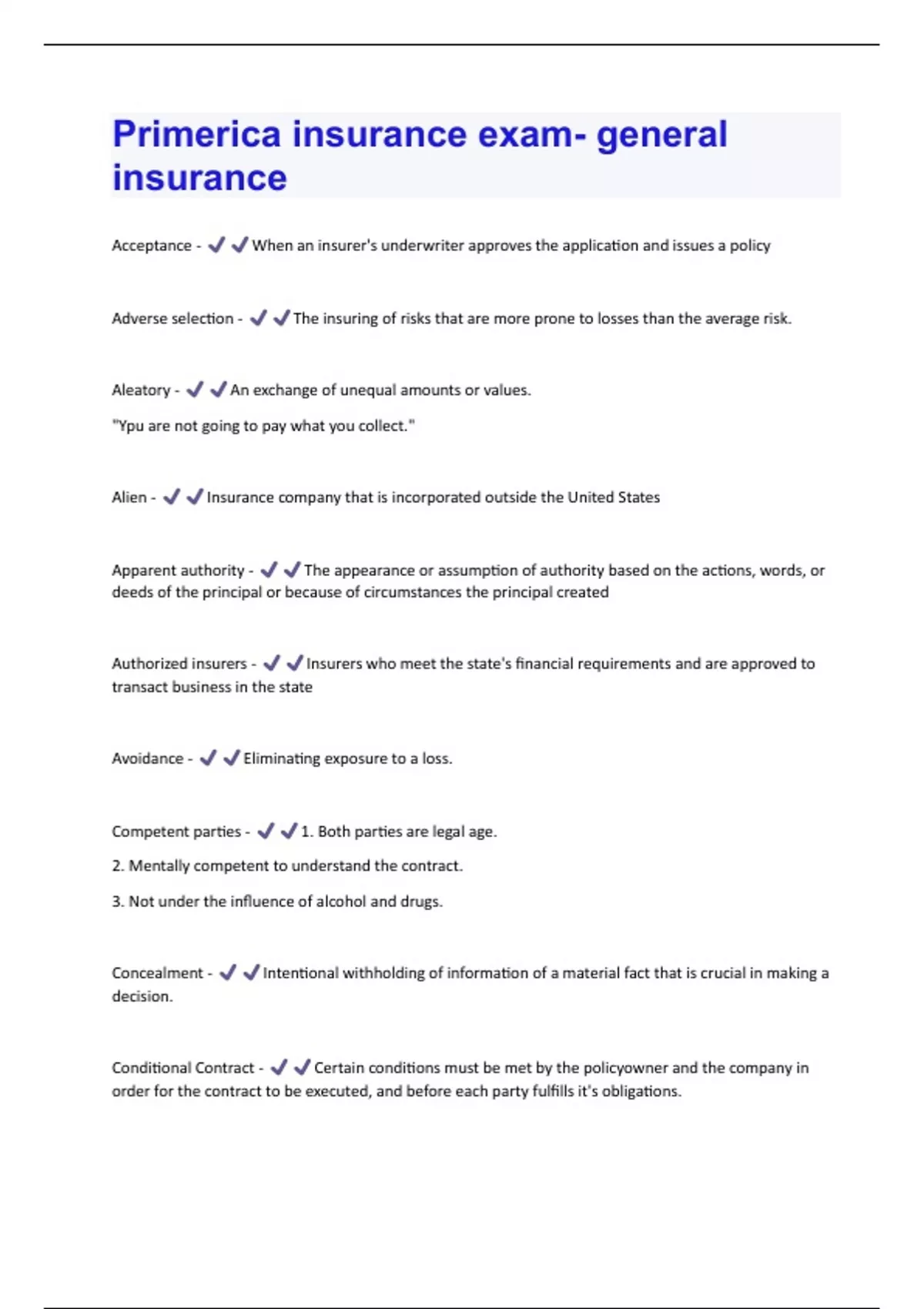 Primerica insurance exam- general insurance

Acceptance - ✔✔When an insurer's underwriter approves the application and issues a policy

Adverse selection - ✔✔The insuring of risks that are more prone to losses than the average risk.

Aleatory - ✔✔An exchange of unequal amounts or values.

"Ypu are not going to pay what you collect."

Alien - ✔✔Insurance company that is incorporated outside the United States

Apparent authority - ✔✔The appearance or assumption of authority based on the actions, words, or deeds of the principal or because of circumstances the principal created

Authorized insurers - ✔✔Insurers who meet the state's financial requirements and are approved to transact business in the state

Avoidance - ✔✔Eliminating exposure to a loss.

Competent parties - ✔✔1. Both parties are legal age.

2. Mentally competent to understand the contract.

3. Not under the influence of alcohol and drugs.

Concealment - ✔✔Intentional withholding of information of a material fact that is crucial in making a decision.

Conditional Contract - ✔✔Certain conditions must be met by the policyowner and the company in order for the contract to be executed, and before each party fulfills it's obligations.